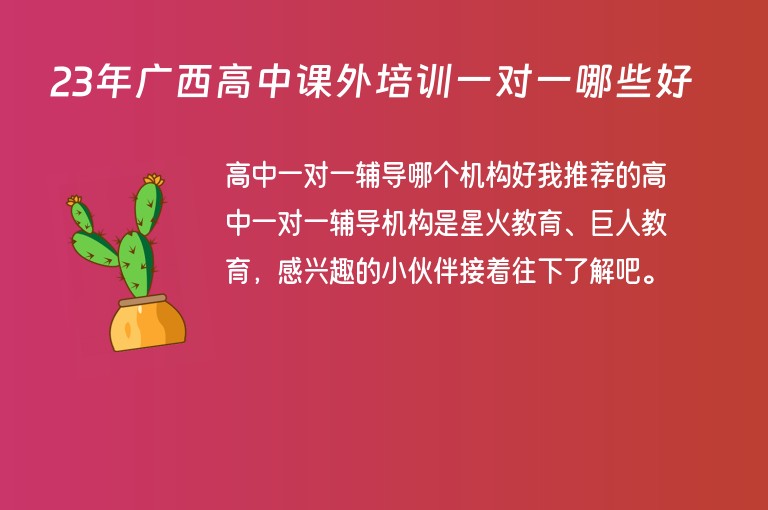 23年广西高中课外培训一对一哪些好

高中一对一辅导哪个机构好我推荐的高中一对一辅导机构是星火教育、巨人教育，感兴趣的小伙伴接着往下了解吧。